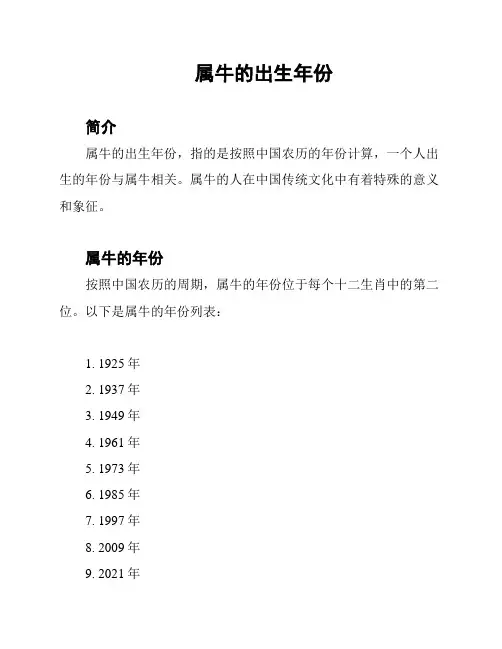 属牛的出生年份

简介

属牛的出生年份，指的是按照中国农历的年份计算，一个人出生的年份与属牛相关。属牛的人在中国传统文化中有着特殊的意义和象征。

属牛的年份

按照中国农历的周期，属牛的年份位于每个十二生肖中的第二位。以下是属牛的年份列表：

1. 1925 年
2. 1937 年
3. 1949 年
4. 1961 年
5. 1973 年
6. 1985 年
7. 1997 年
8. 2009 年
9. 2021 年